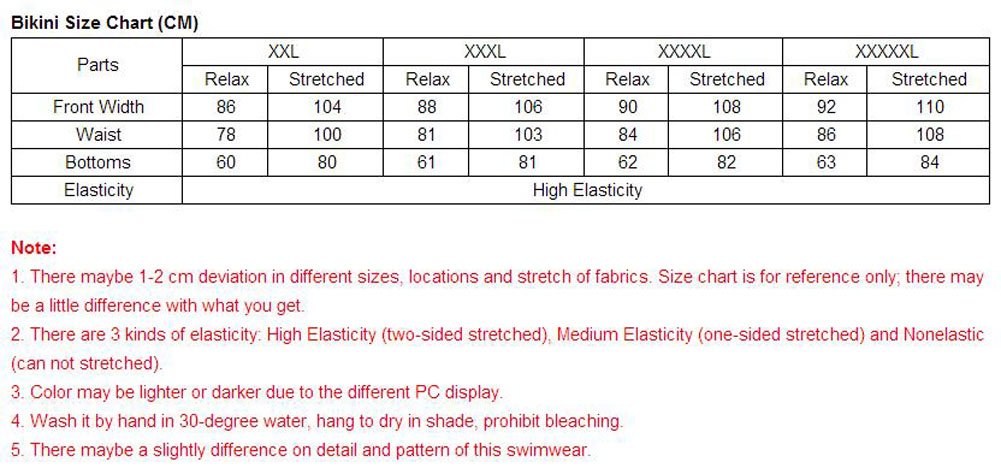 Bikini Size Chart (CM)

| Parts | XXL | | XXXL | | XXXXL | | XXXXXL | |
|---|---|---|---|---|---|---|---|---|
| | Relax | Stretched | Relax | Stretched | Relax | Stretched | Relax | Stretched |
| Front Width | 86 | 104 | 88 | 106 | 90 | 108 | 92 | 110 |
| Waist | 78 | 100 | 81 | 103 | 84 | 106 | 86 | 108 |
| Bottoms | 60 | 80 | 61 | 81 | 62 | 82 | 63 | 84 |
| Elasticity | High Elasticity | | | | | | | |

Note:

1. There maybe 1-2 cm deviation in different sizes, locations and stretch of fabrics. Size chart is for reference only; there may be a little difference with what you get.

2. There are 3 kinds of elasticity: High Elasticity (two-sided stretched), Medium Elasticity (one-sided stretched) and Nonelastic (can not stretched).

3. Color may be lighter or darker due to the different PC display.

4. Wash it by hand in 30-degree water, hang to dry in shade, prohibit bleaching.

5. There maybe a slightly difference on detail and pattern of this swimwear.